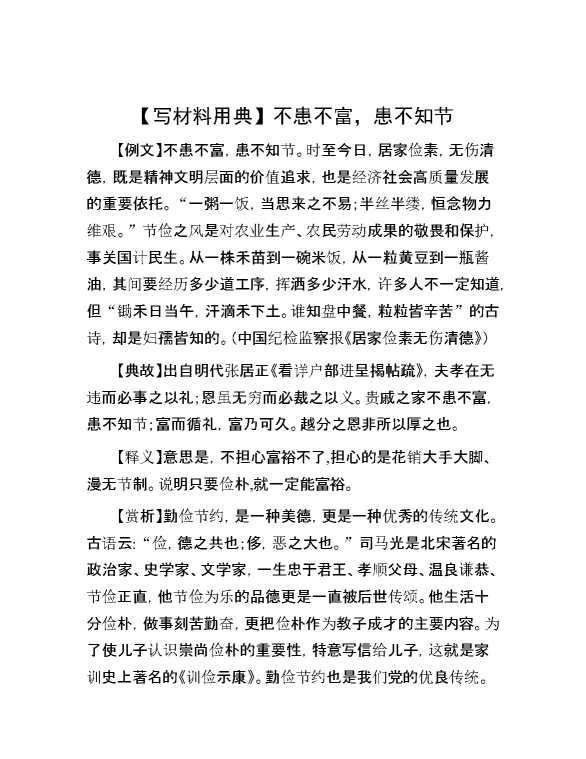 【写材料用典】不患不富，患不知节

【例文】不患不富，患不知节。时至今日，居家俭素，无伤清德，既是精神文明层面的价值追求，也是经济社会高质量发展的重要依托。“一粥一饭，当思来之不易；半丝半缕，恒念物力维艰。”节俭之风是对农业生产、农民劳动成果的敬畏和保护，事关国计民生。从一株禾苗到一碗米饭，从一粒黄豆到一瓶酱油，其间要经历多少道工序，挥洒多少汗水，许多人不一定知道，但“锄禾日当午，汗滴禾下土。谁知盘中餐，粒粒皆辛苦”的古诗，却是妇孺皆知的。（中国纪检监察报《居家俭素无伤清德》）

【典故】出自明代张居正《看详户部进呈揭帖疏》，夫孝在无违而必事之以礼；恩虽无穷而必裁之以义。贵戚之家不患不富，患不知节；富而循礼，富乃可久。越分之恩非所以厚之也。

【释义】意思是，不担心富裕不了，担心的是花销大手大脚、漫无节制。说明只要俭朴，就一定能富裕。

【赏析】勤俭节约，是一种美德，更是一种优秀的传统文化。古语云：“俭，德之共也；侈，恶之大也。”司马光是北宋著名的政治家、史学家、文学家，一生忠于君王、孝顺父母、温良谦恭、节俭正直，他节俭为乐的品德更是一直被后世传颂。他生活十分俭朴，做事刻苦勤奋，更把俭朴作为教子成才的主要内容。为了使儿子认识崇尚俭朴的重要性，特意写信给儿子，这就是家训史上著名的《训俭示康》。勤俭节约也是我们党的优良传统。